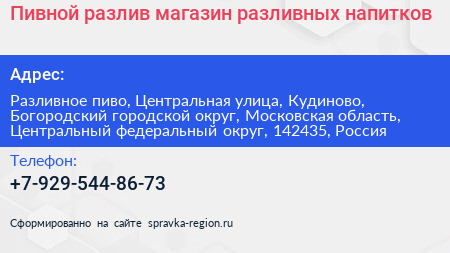 Пивной разлив магазин разливных напитков

Адрес:

Разливное пиво, Центральная улица, Кудиново, Богородский городской округ, Московская область, Центральный федеральный округ, 142435, Россия

Телефон:

+7-929-544-86-73

Сформированно на сайте spravka-region.ru